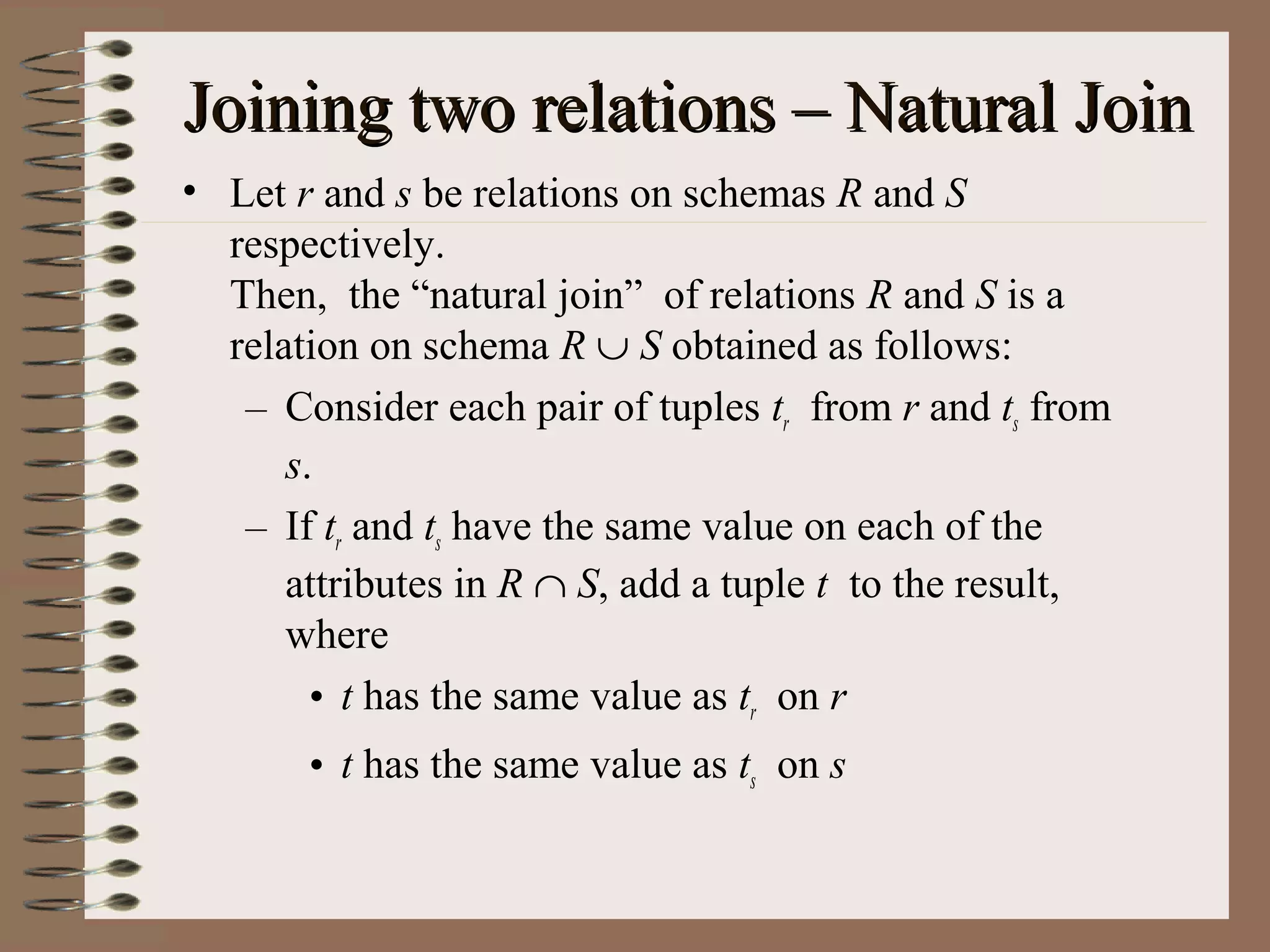 Joining two relations – Natural Join

• Let $r$ and $s$ be relations on schemas $R$ and $S$ respectively.
Then, the “natural join” of relations $R$ and $S$ is a relation on schema $R \cup S$ obtained as follows:

– Consider each pair of tuples $t_r$ from $r$ and $t_s$ from $s$.

– If $t_r$ and $t_s$ have the same value on each of the attributes in $R \cap S$, add a tuple $t$ to the result, where

• $t$ has the same value as $t_r$ on $r$

• $t$ has the same value as $t_s$ on $s$